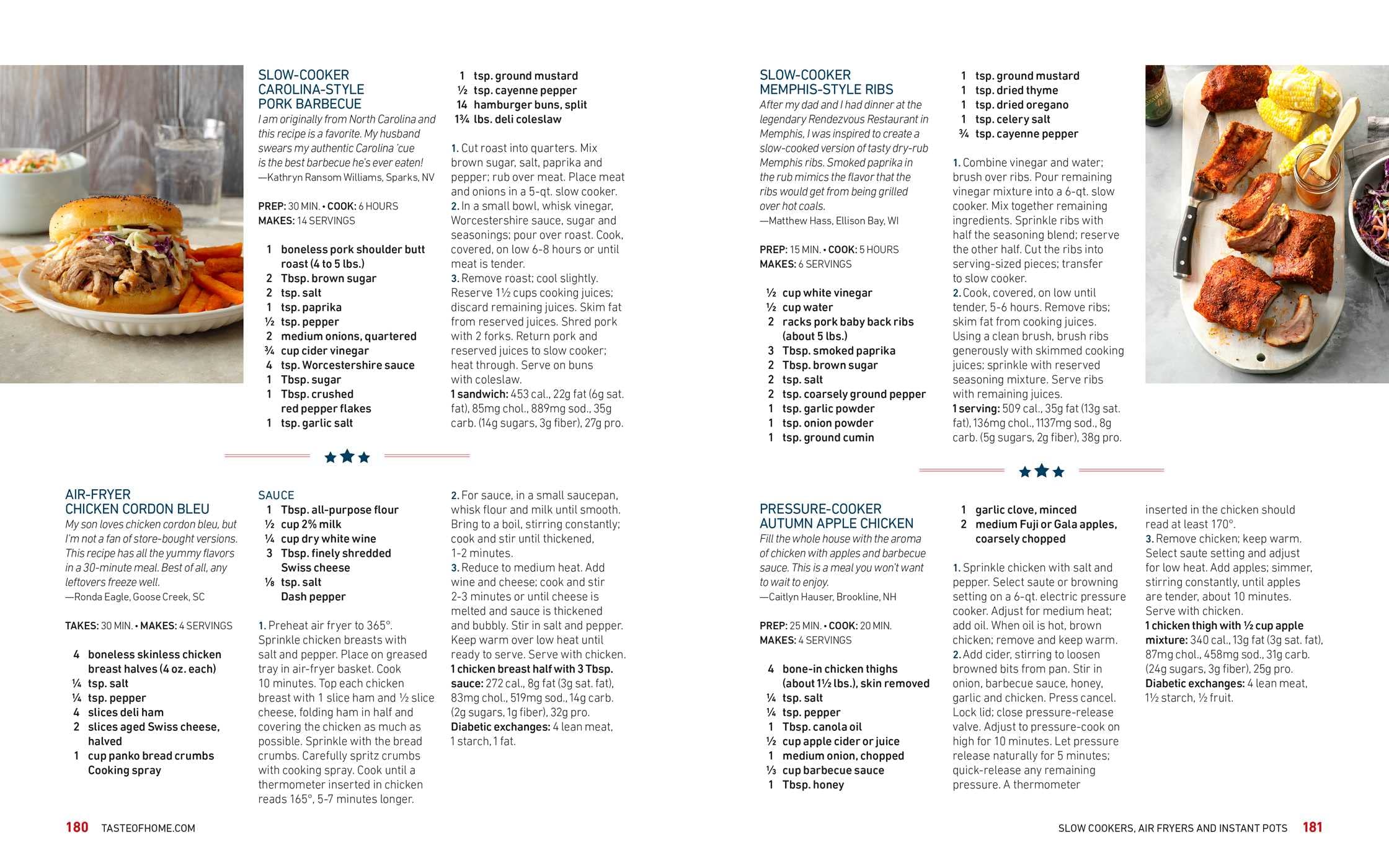 SLOW-COOKER CAROLINA-STYLE PORK BARBECUE

I am originally from North Carolina and this recipe is a favorite. My husband swears my authentic Carolina 'cue is the best barbecue he's ever eaten!
—Kathryn Ransom Williams, Sparks, NV

PREP: 30 MIN. • COOK: 6 HOURS
MAKES: 14 SERVINGS

1 boneless pork shoulder butt roast (4 to 5 lbs.)
2 Tbsp. brown sugar
2 tsp. salt
1 tsp. paprika
½ tsp. pepper
2 medium onions, quartered
¾ cup cider vinegar
4 tsp. Worcestershire sauce
1 Tbsp. sugar
1 Tbsp. crushed red pepper flakes
1 tsp. garlic salt
1 tsp. ground mustard
½ tsp. cayenne pepper
14 hamburger buns, split
1¾ lbs. deli coleslaw

1. Cut roast into quarters. Mix brown sugar, salt, paprika and pepper; rub over meat. Place meat and onions in a 5-qt. slow cooker.
2. In a small bowl, whisk vinegar, Worcestershire sauce, sugar and seasonings; pour over roast. Cook, covered, on low 6-8 hours or until meat is tender.
3. Remove roast; cool slightly. Reserve 1½ cups cooking juices; discard remaining juices. Skim fat from reserved juices. Shred pork with 2 forks. Return pork and reserved juices to slow cooker; heat through. Serve on buns with coleslaw.
1 sandwich: 453 cal., 22g fat (6g sat. fat), 85mg chol., 889mg sod., 35g carb. (14g sugars, 3g fiber), 27g pro.

AIR-FRYER CHICKEN CORDON BLEU

My son loves chicken cordon bleu, but I'm not a fan of store-bought versions. This recipe has all the yummy flavors in a 30-minute meal. Best of all, any leftovers freeze well.
—Ronda Eagle, Goose Creek, SC

TAKES: 30 MIN. • MAKES: 4 SERVINGS

4 boneless skinless chicken breast halves (4 oz. each)
¼ tsp. salt
¼ tsp. pepper
4 slices deli ham
2 slices aged Swiss cheese, halved
1 cup panko bread crumbs
Cooking spray

SAUCE
1 Tbsp. all-purpose flour
½ cup 2% milk
¼ cup dry white wine
3 Tbsp. finely shredded Swiss cheese
⅛ tsp. salt
Dash pepper

1. Preheat air fryer to 365°. Sprinkle chicken breasts with salt and pepper. Place on greased tray in air-fryer basket. Cook 10 minutes. Top each chicken breast with 1 slice ham and ½ slice cheese, folding ham in half and covering the chicken as much as possible. Sprinkle with the bread crumbs. Carefully spritz crumbs with cooking spray. Cook until a thermometer inserted in chicken reads 165°, 5-7 minutes longer.
2. For sauce, in a small saucepan, whisk flour and milk until smooth. Bring to a boil, stirring constantly; cook and stir until thickened, 1-2 minutes.
3. Reduce to medium heat. Add wine and cheese; cook and stir 2-3 minutes or until cheese is melted and sauce is thickened and bubbly. Stir in salt and pepper. Keep warm over low heat until ready to serve. Serve with chicken.
1 chicken breast half with 3 Tbsp. sauce: 272 cal., 8g fat (3g sat. fat), 83mg chol., 519mg sod., 14g carb. (2g sugars, 1g fiber), 32g pro.
Diabetic exchanges: 4 lean meat, 1 starch, 1 fat.

180 TASTEOFHOME.COM

SLOW-COOKER MEMPHIS-STYLE RIBS

After my dad and I had dinner at the legendary Rendezvous Restaurant in Memphis, I was inspired to create a slow-cooked version of tasty dry-rub Memphis ribs. Smoked paprika in the rub mimics the flavor that the ribs would get from being grilled over hot coals.
—Matthew Hass, Ellison Bay, WI

PREP: 15 MIN. • COOK: 5 HOURS
MAKES: 6 SERVINGS

½ cup white vinegar
½ cup water
2 racks pork baby back ribs (about 5 lbs.)
3 Tbsp. smoked paprika
2 Tbsp. brown sugar
2 tsp. salt
2 tsp. coarsely ground pepper
1 tsp. garlic powder
1 tsp. onion powder
1 tsp. ground cumin
1 tsp. ground mustard
1 tsp. dried thyme
1 tsp. dried oregano
1 tsp. celery salt
¾ tsp. cayenne pepper

1. Combine vinegar and water; brush over ribs. Pour remaining vinegar mixture into a 6-qt. slow cooker. Mix together remaining ingredients. Sprinkle ribs with half the seasoning blend; reserve the other half. Cut the ribs into serving-sized pieces; transfer to slow cooker.
2. Cook, covered, on low until tender, 5-6 hours. Remove ribs; skim fat from cooking juices. Using a clean brush, brush ribs generously with skimmed cooking juices; sprinkle with reserved seasoning mixture. Serve ribs with remaining juices.
1 serving: 509 cal., 35g fat (13g sat. fat), 136mg chol., 1137mg sod., 8g carb. (5g sugars, 2g fiber), 38g pro.

PRESSURE-COOKER AUTUMN APPLE CHICKEN

Fill the whole house with the aroma of chicken with apples and barbecue sauce. This is a meal you won't want to wait to enjoy.
—Caitlyn Hauser, Brookline, NH

PREP: 25 MIN. • COOK: 20 MIN.
MAKES: 4 SERVINGS

4 bone-in chicken thighs (about 1½ lbs.), skin removed
¼ tsp. salt
¼ tsp. pepper
1 Tbsp. canola oil
½ cup apple cider or juice
1 medium onion, chopped
⅓ cup barbecue sauce
1 Tbsp. honey
1 garlic clove, minced
2 medium Fuji or Gala apples, coarsely chopped

1. Sprinkle chicken with salt and pepper. Select saute or browning setting on a 6-qt. electric pressure cooker. Adjust for medium heat; add oil. When oil is hot, brown chicken; remove and keep warm.
2. Add cider, stirring to loosen browned bits from pan. Stir in onion, barbecue sauce, honey, garlic and chicken. Press cancel. Lock lid; close pressure-release valve. Adjust to pressure-cook on high for 10 minutes. Let pressure release naturally for 5 minutes; quick-release any remaining pressure. A thermometer inserted in the chicken should read at least 170°.
3. Remove chicken; keep warm. Select saute setting and adjust for low heat. Add apples; simmer, stirring constantly, until apples are tender, about 10 minutes. Serve with chicken.
1 chicken thigh with ½ cup apple mixture: 340 cal., 13g fat (3g sat. fat), 87mg chol., 458mg sod., 31g carb. (24g sugars, 3g fiber), 25g pro.
Diabetic exchanges: 4 lean meat, 1½ starch, ½ fruit.

SLOW COOKERS, AIR FRYERS AND INSTANT POTS 181